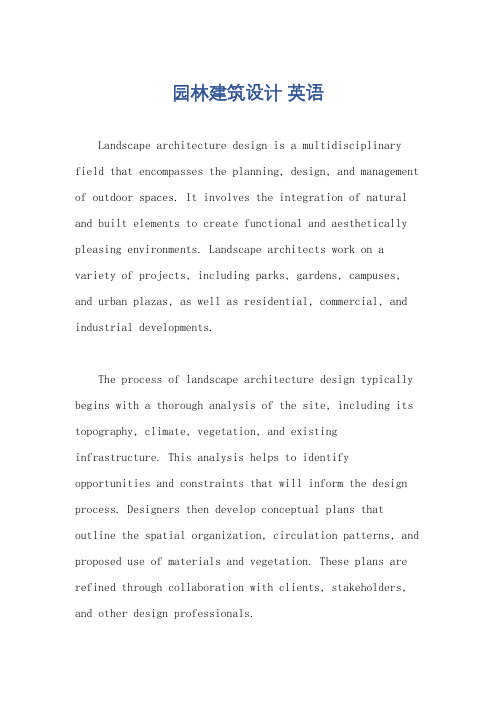 园林建筑设计 英语

Landscape architecture design is a multidisciplinary field that encompasses the planning, design, and management of outdoor spaces. It involves the integration of natural and built elements to create functional and aesthetically pleasing environments. Landscape architects work on a variety of projects, including parks, gardens, campuses, and urban plazas, as well as residential, commercial, and industrial developments.

The process of landscape architecture design typically begins with a thorough analysis of the site, including its topography, climate, vegetation, and existing infrastructure. This analysis helps to identify opportunities and constraints that will inform the design process. Designers then develop conceptual plans that outline the spatial organization, circulation patterns, and proposed use of materials and vegetation. These plans are refined through collaboration with clients, stakeholders, and other design professionals.